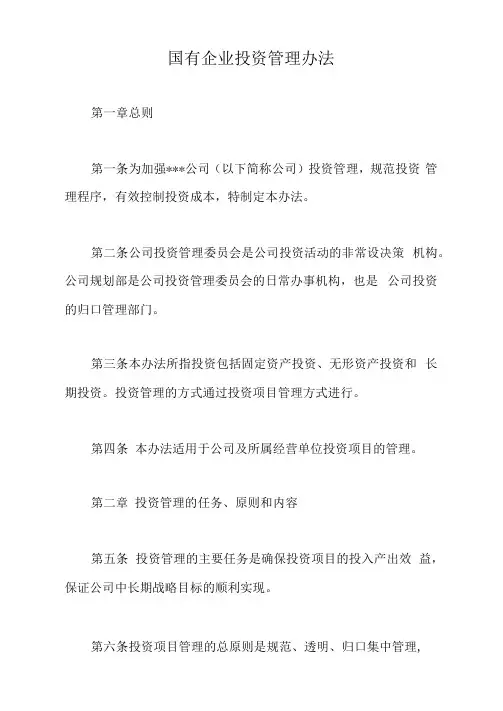 国有企业投资管理办法

第一章总则

第一条为加强***公司（以下简称公司）投资管理，规范投资 管理程序，有效控制投资成本，特制定本办法。

第二条公司投资管理委员会是公司投资活动的非常设决策 机构。公司规划部是公司投资管理委员会的日常办事机构，也是 公司投资的归口管理部门。

第三条本办法所指投资包括固定资产投资、无形资产投资和 长期投资。投资管理的方式通过投资项目管理方式进行。

第四条 本办法适用于公司及所属经营单位投资项目的管理。

第二章 投资管理的任务、原则和内容

第五条 投资管理的主要任务是确保投资项目的投入产出效 益，保证公司中长期战略目标的顺利实现。

第六条投资项目管理的总原则是规范、透明、归口集中管理，